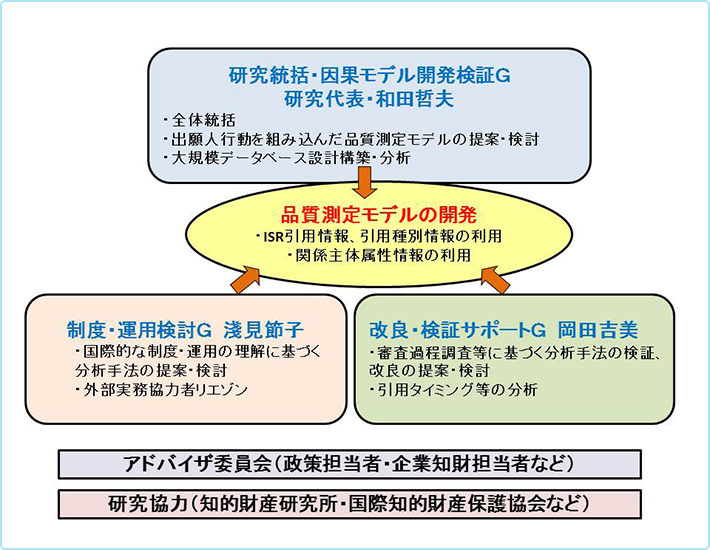 研究統括・因果モデル開発検証G
研究代表・和田哲夫

・全体統括
・出願人行動を組み込んだ品質測定モデルの提案・検討
・大規模データベース設計構築・分析

品質測定モデルの開発
・ISR引用情報、引用種別情報の利用
・関係主体属性情報の利用

制度・運用検討G　淺見節子
・国際的な制度・運用の理解に基づく分析手法の提案・検討
・外部実務協力者リエゾン

改良・検証サポートG　岡田吉美
・審査過程調査等に基づく分析手法の検証、改良の提案・検討
・引用タイミング等の分析

アドバイザ委員会（政策担当者・企業知財担当者など）

研究協力（知的財産研究所・国際知的財産保護協会など）